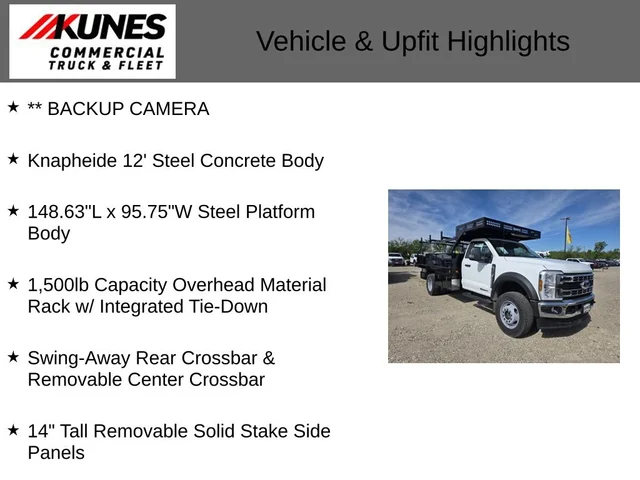 KUNES
COMMERCIAL
TRUCK & FLEET

Vehicle & Upfit Highlights

★ ** BACKUP CAMERA

★ Knapheide 12' Steel Concrete Body

★ 148.63"L x 95.75"W Steel Platform Body

★ 1,500lb Capacity Overhead Material Rack w/ Integrated Tie-Down

★ Swing-Away Rear Crossbar & Removable Center Crossbar

★ 14" Tall Removable Solid Stake Side Panels